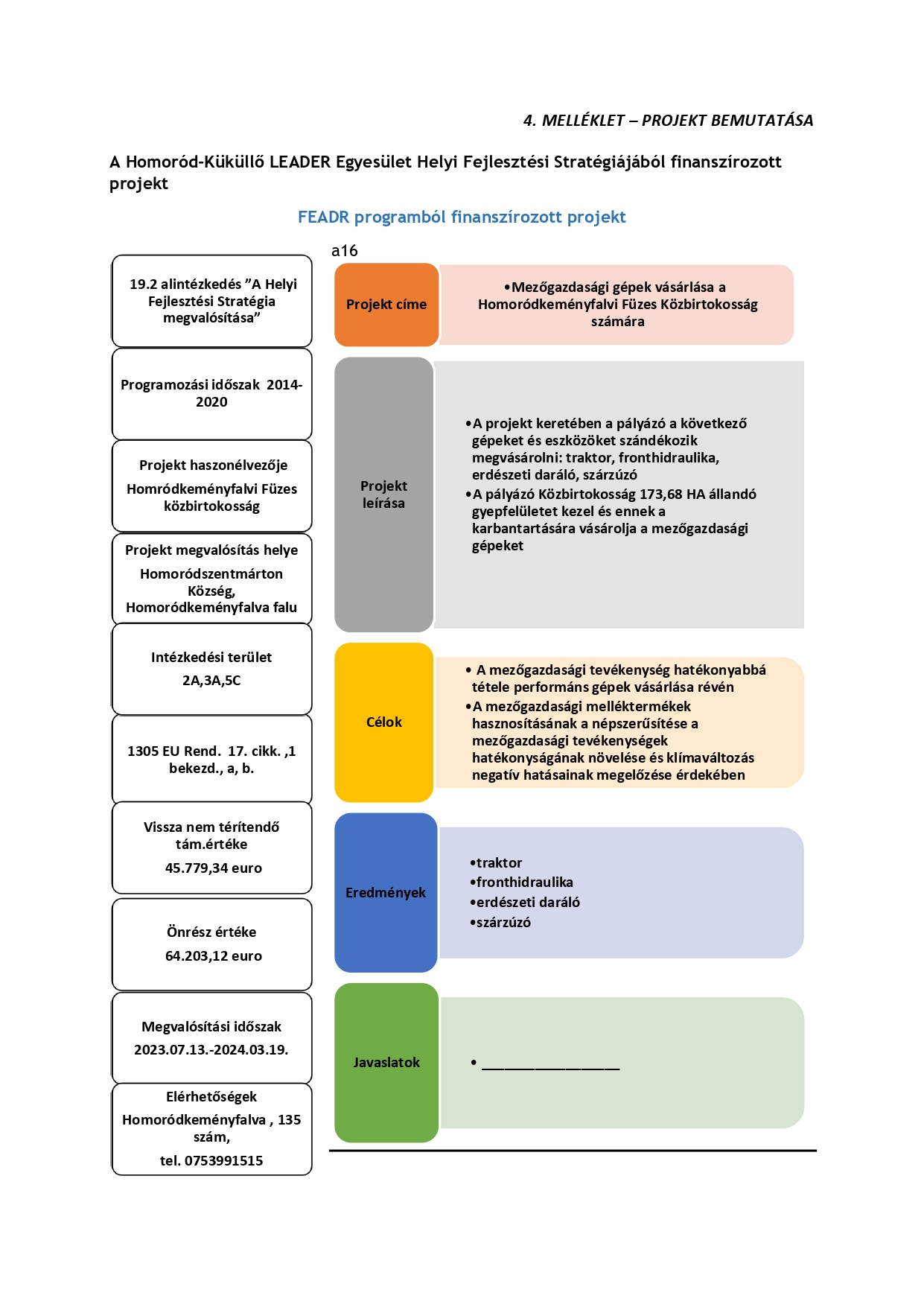 4. MELLÉKLET – PROJEKT BEMUTATÁSA

A Homoród-Küküllő LEADER Egyesület Helyi Fejlesztési Stratégiájából finanszírozott projekt

FEADR programból finanszírozott projekt

a16

19.2 alintézkedés ”A Helyi Fejlesztési Stratégia megvalósítása”

Programozási időszak 2014-2020

Projekt haszonélvezője

Homródkeményfalvi Füzes közbirtokosság

Projekt megvalósítás helye

Homoródszentmárton Község, Homoródkeményfalva falu

Intézkedési terület

2A,3A,5C

1305 EU Rend. 17. cikk. ,1 bekezd., a, b.

Vissza nem térítendő tám.értéke

45.779,34 euro

Önrész értéke

64.203,12 euro

Megvalósítási időszak

2023.07.13.-2024.03.19.

Elérhetőségek

Homoródkeményfalva , 135 szám,

tel. 0753991515

Projekt címe

•Mezőgazdasági gépek vásárlása a Homoródkeményfalvi Füzes Közbirtokosság számára

Projekt leírása

•A projekt keretében a pályázó a következő gépeket és eszközöket szándékozik megvásárolni: traktor, fronthidraulika, erdészeti daráló, szárzúzó
•A pályázó Közbirtokosság 173,68 HA állandó gyepfelületet kezel és ennek a karbantartására vásárolja a mezőgazdasági gépeket

Célok

• A mezőgazdasági tevékenység hatékonyabbá tétele performáns gépek vásárlása révén
•A mezőgazdasági melléktermékek hasznosításának a népszerűsítése a mezőgazdasági tevékenységek hatékonyságának növelése és klímaváltozás negatív hatásainak megelőzése érdekében

Eredmények

•traktor
•fronthidraulika
•erdészeti daráló
•szárzúzó

Javaslatok

• ________________